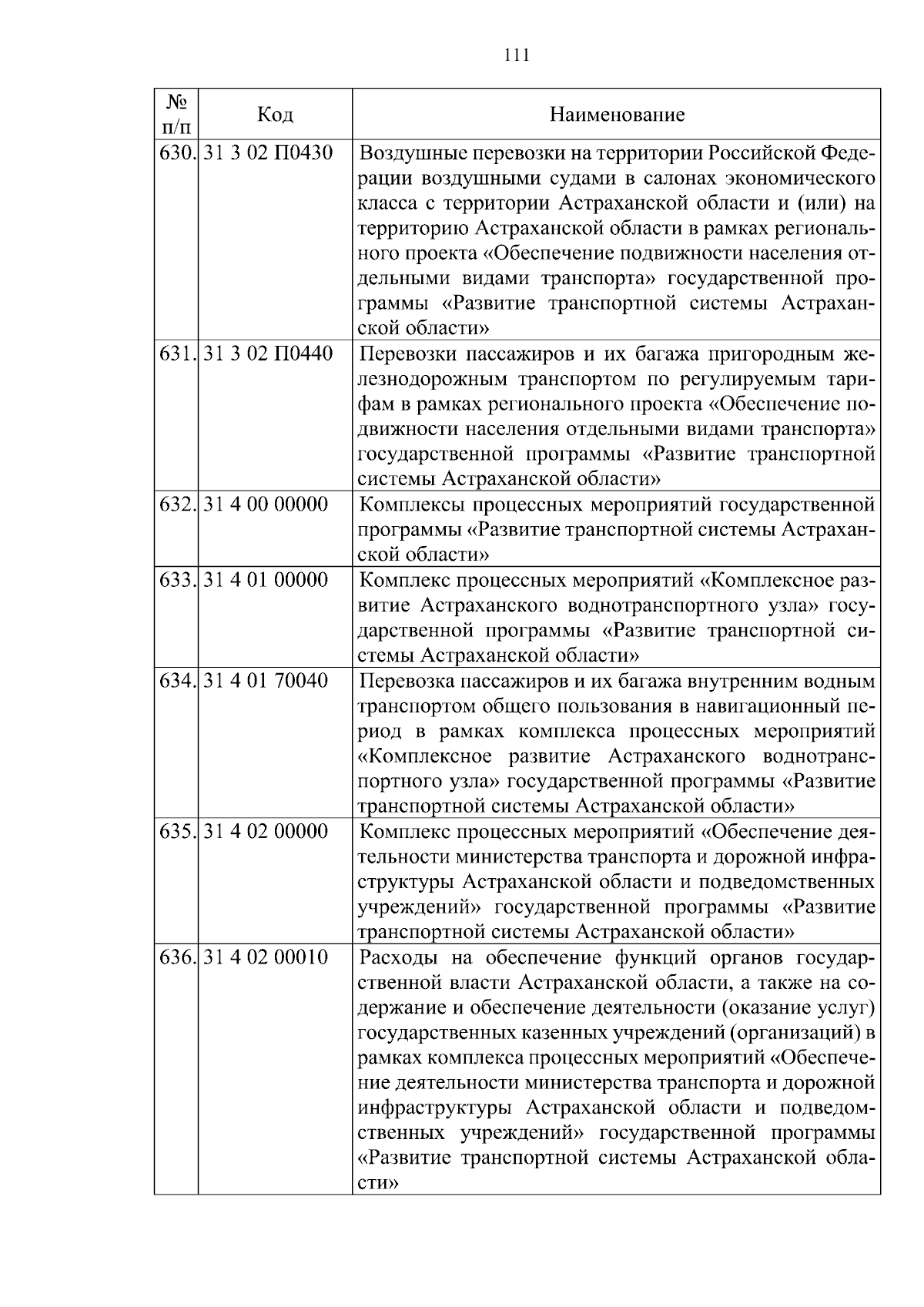 111

| № п/п | Код | Наименование |
|---|---|---|
| 630. | 31 3 02 П0430 | Воздушные перевозки на территории Российской Федерации воздушными судами в салонах экономического класса с территории Астраханской области и (или) на территорию Астраханской области в рамках регионального проекта «Обеспечение подвижности населения отдельными видами транспорта» государственной программы «Развитие транспортной системы Астраханской области» |
| 631. | 31 3 02 П0440 | Перевозки пассажиров и их багажа пригородным железнодорожным транспортом по регулируемым тарифам в рамках регионального проекта «Обеспечение подвижности населения отдельными видами транспорта» государственной программы «Развитие транспортной системы Астраханской области» |
| 632. | 31 4 00 00000 | Комплексы процессных мероприятий государственной программы «Развитие транспортной системы Астраханской области» |
| 633. | 31 4 01 00000 | Комплекс процессных мероприятий «Комплексное развитие Астраханского воднотранспортного узла» государственной программы «Развитие транспортной системы Астраханской области» |
| 634. | 31 4 01 70040 | Перевозка пассажиров и их багажа внутренним водным транспортом общего пользования в навигационный период в рамках комплекса процессных мероприятий «Комплексное развитие Астраханского воднотранспортного узла» государственной программы «Развитие транспортной системы Астраханской области» |
| 635. | 31 4 02 00000 | Комплекс процессных мероприятий «Обеспечение деятельности министерства транспорта и дорожной инфраструктуры Астраханской области и подведомственных учреждений» государственной программы «Развитие транспортной системы Астраханской области» |
| 636. | 31 4 02 00010 | Расходы на обеспечение функций органов государственной власти Астраханской области, а также на содержание и обеспечение деятельности (оказание услуг) государственных казенных учреждений (организаций) в рамках комплекса процессных мероприятий «Обеспечение деятельности министерства транспорта и дорожной инфраструктуры Астраханской области и подведомственных учреждений» государственной программы «Развитие транспортной системы Астраханской области» |